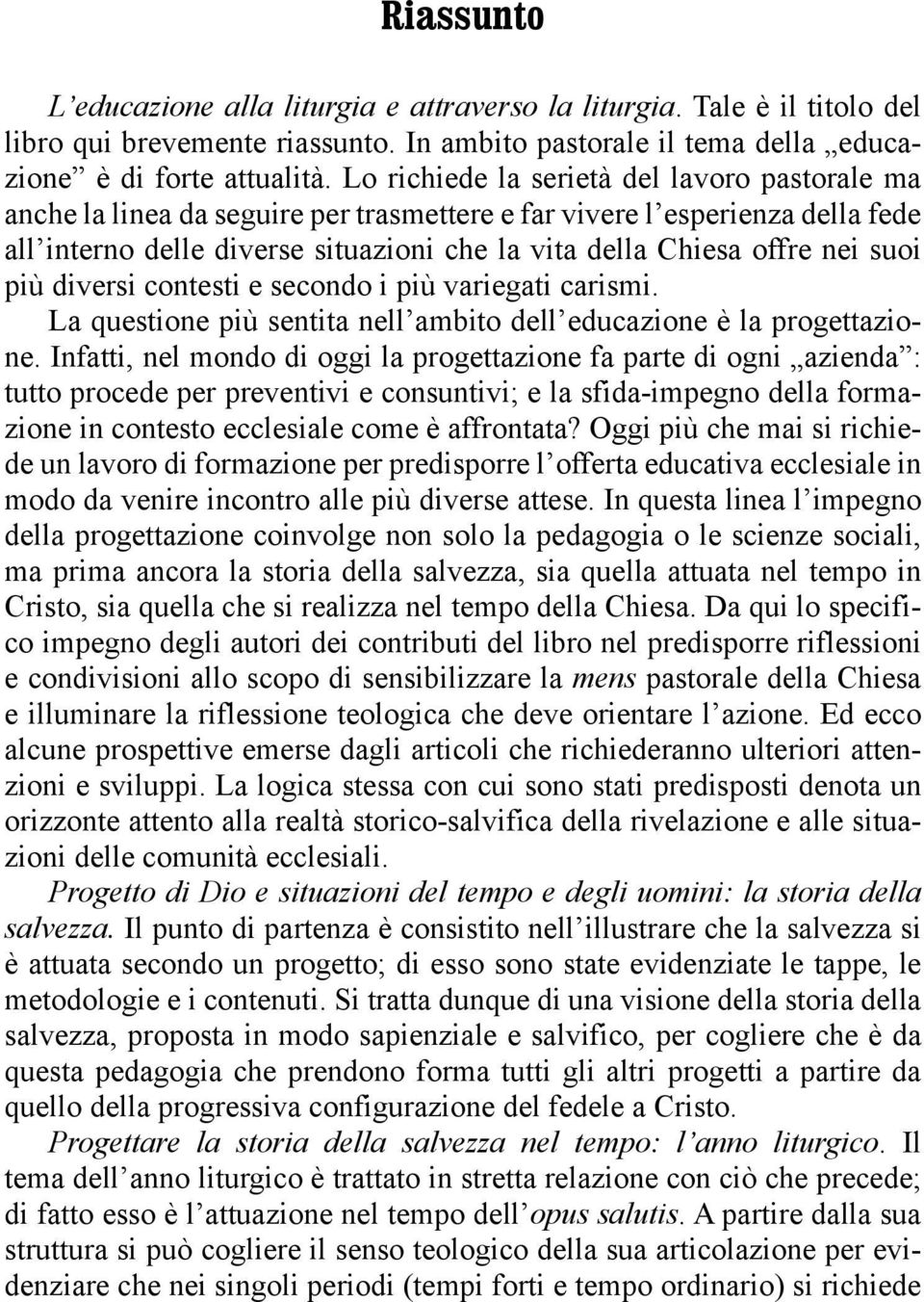 Riassunto

L’educazione alla liturgia e attraverso la liturgia. Tale è il titolo del libro qui brevemente riassunto. In ambito pastorale il tema della „educazione” è di forte attualità. Lo richiede la serietà del lavoro pastorale ma anche la linea da seguire per trasmettere e far vivere l’esperienza della fede all’interno delle diverse situazioni che la vita della Chiesa offre nei suoi più diversi contesti e secondo i più variegati carismi.

La questione più sentita nell’ambito dell’educazione è la progettazione. Infatti, nel mondo di oggi la progettazione fa parte di ogni „azienda”: tutto procede per preventivi e consuntivi; e la sfida-impegno della formazione in contesto ecclesiale come è affrontata? Oggi più che mai si richiede un lavoro di formazione per predisporre l’offerta educativa ecclesiale in modo da venire incontro alle più diverse attese. In questa linea l’impegno della progettazione coinvolge non solo la pedagogia o le scienze sociali, ma prima ancora la storia della salvezza, sia quella attuata nel tempo in Cristo, sia quella che si realizza nel tempo della Chiesa. Da qui lo specifico impegno degli autori dei contributi del libro nel predisporre riflessioni e condivisioni allo scopo di sensibilizzare la mens pastorale della Chiesa e illuminare la riflessione teologica che deve orientare l’azione. Ed ecco alcune prospettive emerse dagli articoli che richiederanno ulteriori attenzioni e sviluppi. La logica stessa con cui sono stati predisposti denota un orizzonte attento alla realtà storico-salvifica della rivelazione e alle situazioni delle comunità ecclesiali.

Progetto di Dio e situazioni del tempo e degli uomini: la storia della salvezza. Il punto di partenza è consistito nell’illustrare che la salvezza si è attuata secondo un progetto; di esso sono state evidenziate le tappe, le metodologie e i contenuti. Si tratta dunque di una visione della storia della salvezza, proposta in modo sapienziale e salvifico, per cogliere che è da questa pedagogia che prendono forma tutti gli altri progetti a partire da quello della progressiva configurazione del fedele a Cristo.

Progettare la storia della salvezza nel tempo: l’anno liturgico. Il tema dell’anno liturgico è trattato in stretta relazione con ciò che precede; di fatto esso è l’attuazione nel tempo dell’opus salutis. A partire dalla sua struttura si può cogliere il senso teologico della sua articolazione per evidenziare che nei singoli periodi (tempi forti e tempo ordinario) si richiede